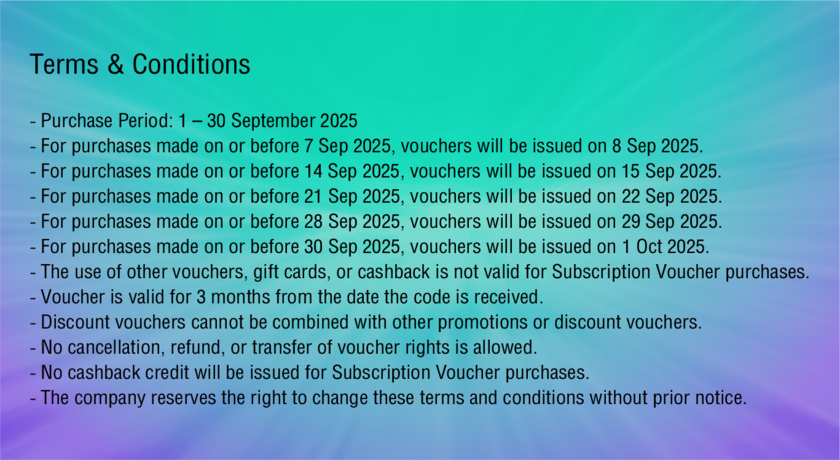 Terms & Conditions

- Purchase Period: 1 – 30 September 2025
- For purchases made on or before 7 Sep 2025, vouchers will be issued on 8 Sep 2025.
- For purchases made on or before 14 Sep 2025, vouchers will be issued on 15 Sep 2025.
- For purchases made on or before 21 Sep 2025, vouchers will be issued on 22 Sep 2025.
- For purchases made on or before 28 Sep 2025, vouchers will be issued on 29 Sep 2025.
- For purchases made on or before 30 Sep 2025, vouchers will be issued on 1 Oct 2025.
- The use of other vouchers, gift cards, or cashback is not valid for Subscription Voucher purchases.
- Voucher is valid for 3 months from the date the code is received.
- Discount vouchers cannot be combined with other promotions or discount vouchers.
- No cancellation, refund, or transfer of voucher rights is allowed.
- No cashback credit will be issued for Subscription Voucher purchases.
- The company reserves the right to change these terms and conditions without prior notice.